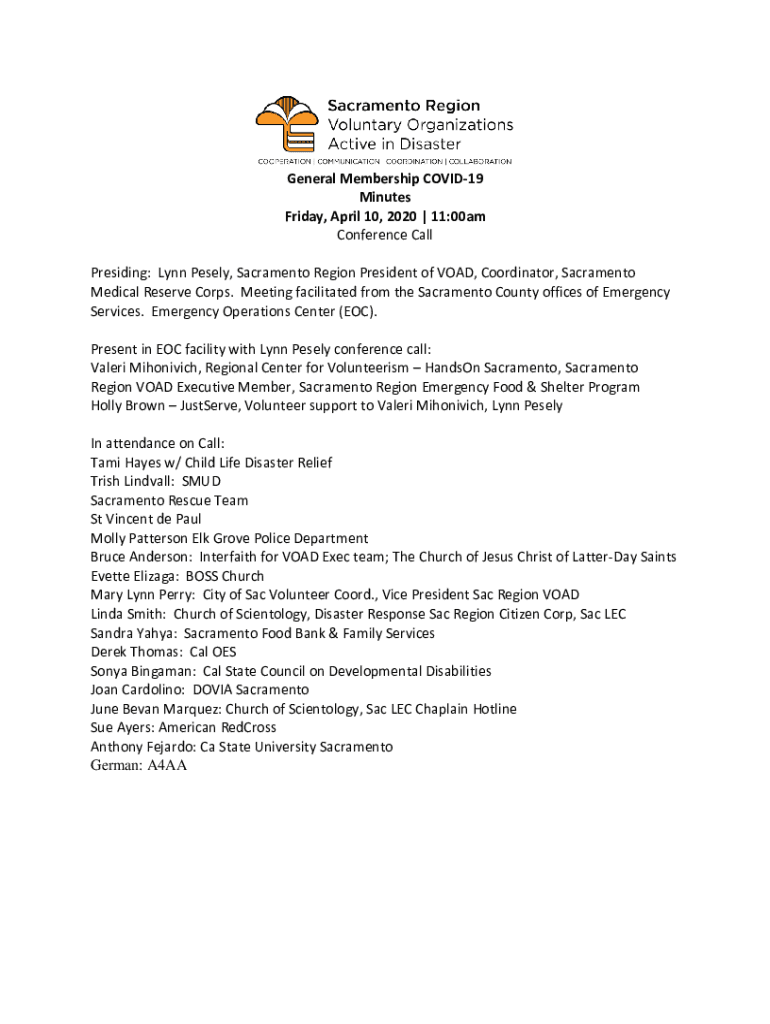 Sacramento Region
Voluntary Organizations
Active in Disaster
COOPERATION | COMMUNICATION | COORDINATION | COLLABORATION

General Membership COVID-19
Minutes
Friday, April 10, 2020 | 11:00am
Conference Call

Presiding: Lynn Pesely, Sacramento Region President of VOAD, Coordinator, Sacramento Medical Reserve Corps. Meeting facilitated from the Sacramento County offices of Emergency Services. Emergency Operations Center (EOC).

Present in EOC facility with Lynn Pesely conference call:
Valeri Mihonivich, Regional Center for Volunteerism – HandsOn Sacramento, Sacramento Region VOAD Executive Member, Sacramento Region Emergency Food & Shelter Program
Holly Brown – JustServe, Volunteer support to Valeri Mihonivich, Lynn Pesely

In attendance on Call:
Tami Hayes w/ Child Life Disaster Relief
Trish Lindvall: SMUD
Sacramento Rescue Team
St Vincent de Paul
Molly Patterson Elk Grove Police Department
Bruce Anderson: Interfaith for VOAD Exec team; The Church of Jesus Christ of Latter-Day Saints
Evette Elizaga: BOSS Church
Mary Lynn Perry: City of Sac Volunteer Coord., Vice President Sac Region VOAD
Linda Smith: Church of Scientology, Disaster Response Sac Region Citizen Corp, Sac LEC
Sandra Yahya: Sacramento Food Bank & Family Services
Derek Thomas: Cal OES
Sonya Bingaman: Cal State Council on Developmental Disabilities
Joan Cardolino: DOVIA Sacramento
June Bevan Marquez: Church of Scientology, Sac LEC Chaplain Hotline
Sue Ayers: American RedCross
Anthony Fejardo: Ca State University Sacramento
German: A4AA